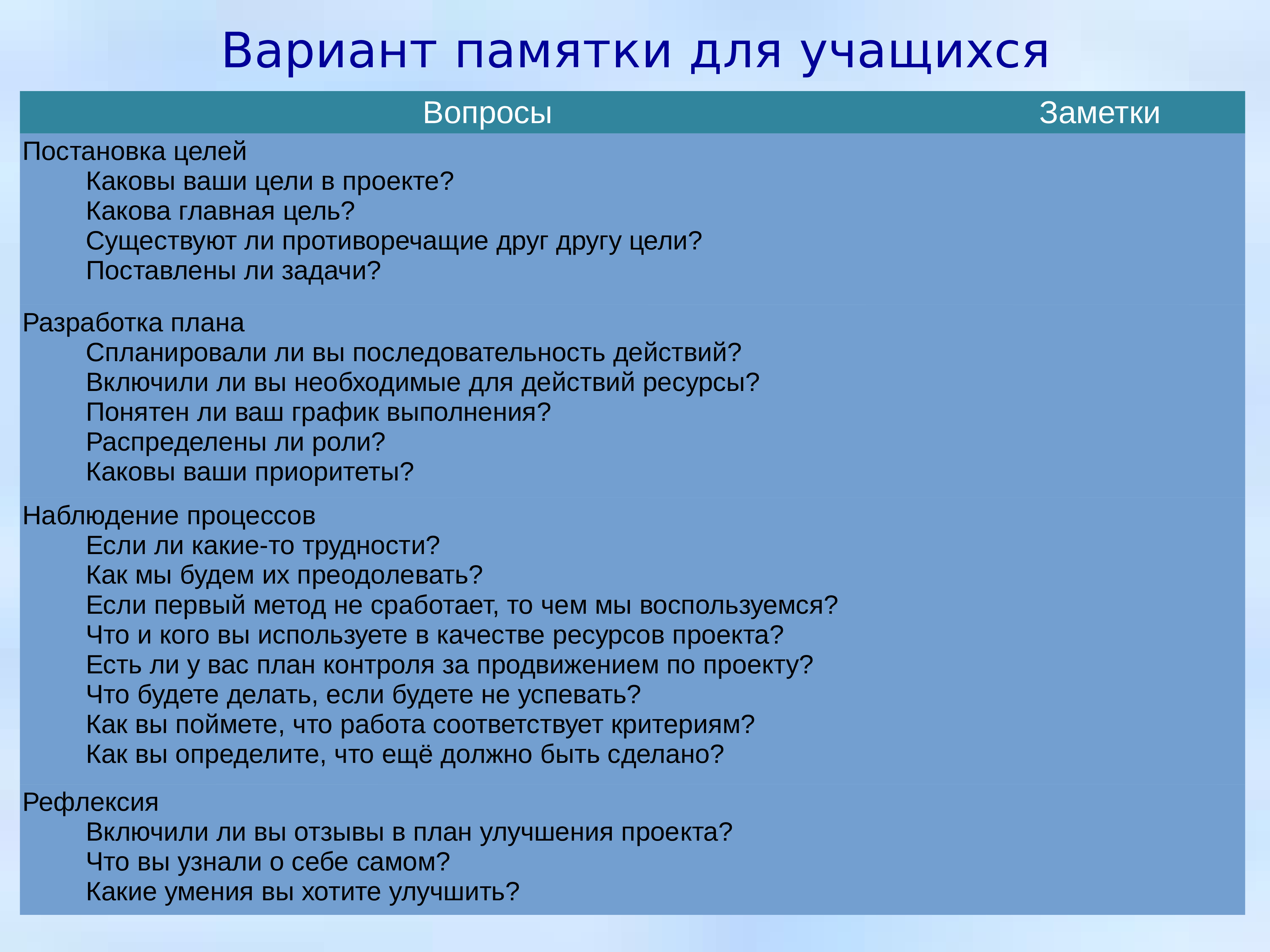 Вариант памятки для учащихся

| Вопросы | Заметки |
|---|---|
| Постановка целей<br>Каковы ваши цели в проекте?<br>Какова главная цель?<br>Существуют ли противоречащие друг другу цели?<br>Поставлены ли задачи? | |
| Разработка плана<br>Спланировали ли вы последовательность действий?<br>Включили ли вы необходимые для действий ресурсы?<br>Понятен ли ваш график выполнения?<br>Распределены ли роли?<br>Каковы ваши приоритеты? | |
| Наблюдение процессов<br>Если ли какие-то трудности?<br>Как мы будем их преодолевать?<br>Если первый метод не сработает, то чем мы воспользуемся?<br>Что и кого вы используете в качестве ресурсов проекта?<br>Есть ли у вас план контроля за продвижением по проекту?<br>Что будете делать, если будете не успевать?<br>Как вы поймете, что работа соответствует критериям?<br>Как вы определите, что ещё должно быть сделано? | |
| Рефлексия<br>Включили ли вы отзывы в план улучшения проекта?<br>Что вы узнали о себе самом?<br>Какие умения вы хотите улучшить? | |